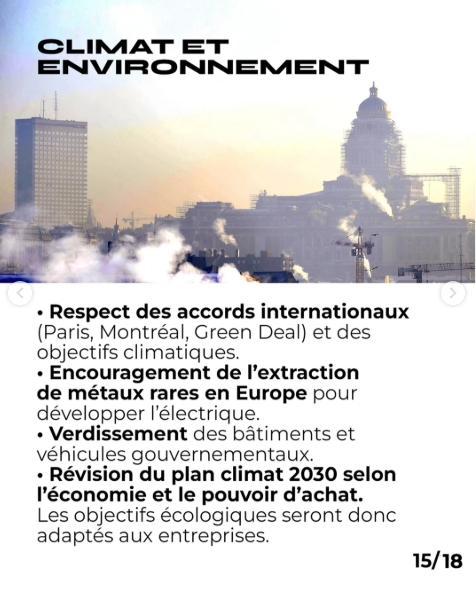 CLIMAT ET ENVIRONNEMENT

• Respect des accords internationaux (Paris, Montréal, Green Deal) et des objectifs climatiques.
• Encouragement de l'extraction de métaux rares en Europe pour développer l'électrique.
• Verdissement des bâtiments et véhicules gouvernementaux.
• Révision du plan climat 2030 selon l'économie et le pouvoir d'achat. Les objectifs écologiques seront donc adaptés aux entreprises.

15/18